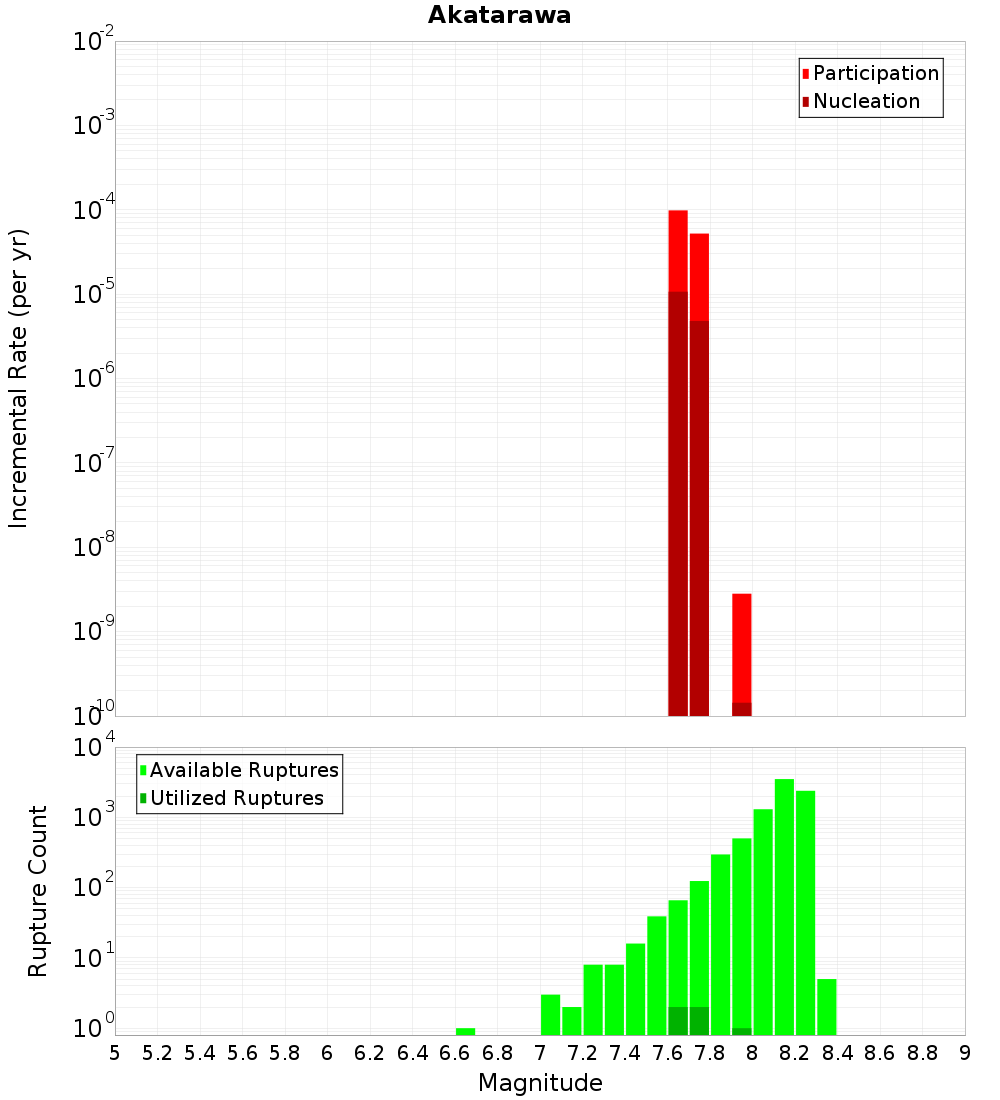 Akatarawa

Participation
Nucleation

Incremental Rate (per yr)

$10^{-2}$
$10^{-3}$
$10^{-4}$
$10^{-5}$
$10^{-6}$
$10^{-7}$
$10^{-8}$
$10^{-9}$
$10^{-10}$

Available Ruptures
Utilized Ruptures

Rupture Count

$10^{4}$
$10^{3}$
$10^{2}$
$10^{1}$
$10^{0}$

5 5.2 5.4 5.6 5.8 6 6.2 6.4 6.6 6.8 7 7.2 7.4 7.6 7.8 8 8.2 8.4 8.6 8.8 9

Magnitude